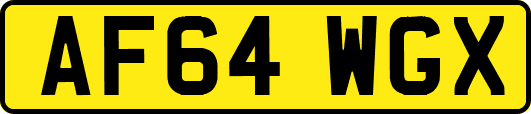 AF64 WGX